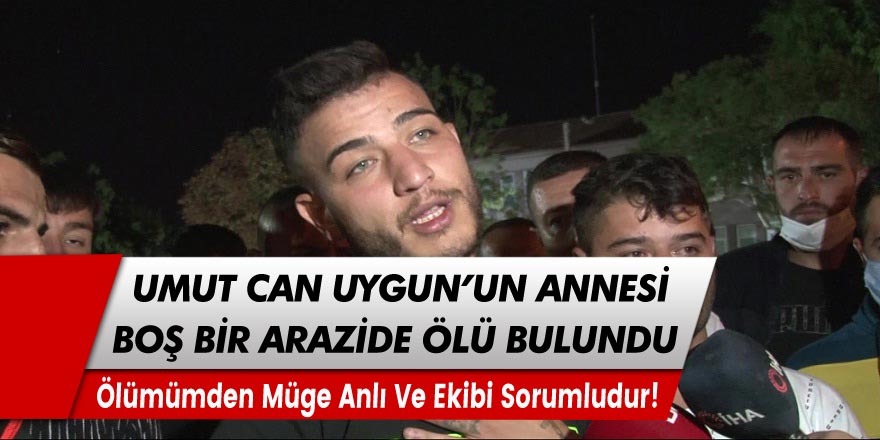 UMUT CAN UYGUN'UN ANNESİ BOŞ BİR ARAZİDE ÖLÜ BULUNDU

Ölümümden Müge Anlı Ve Ekibi Sorumludur!

İHA